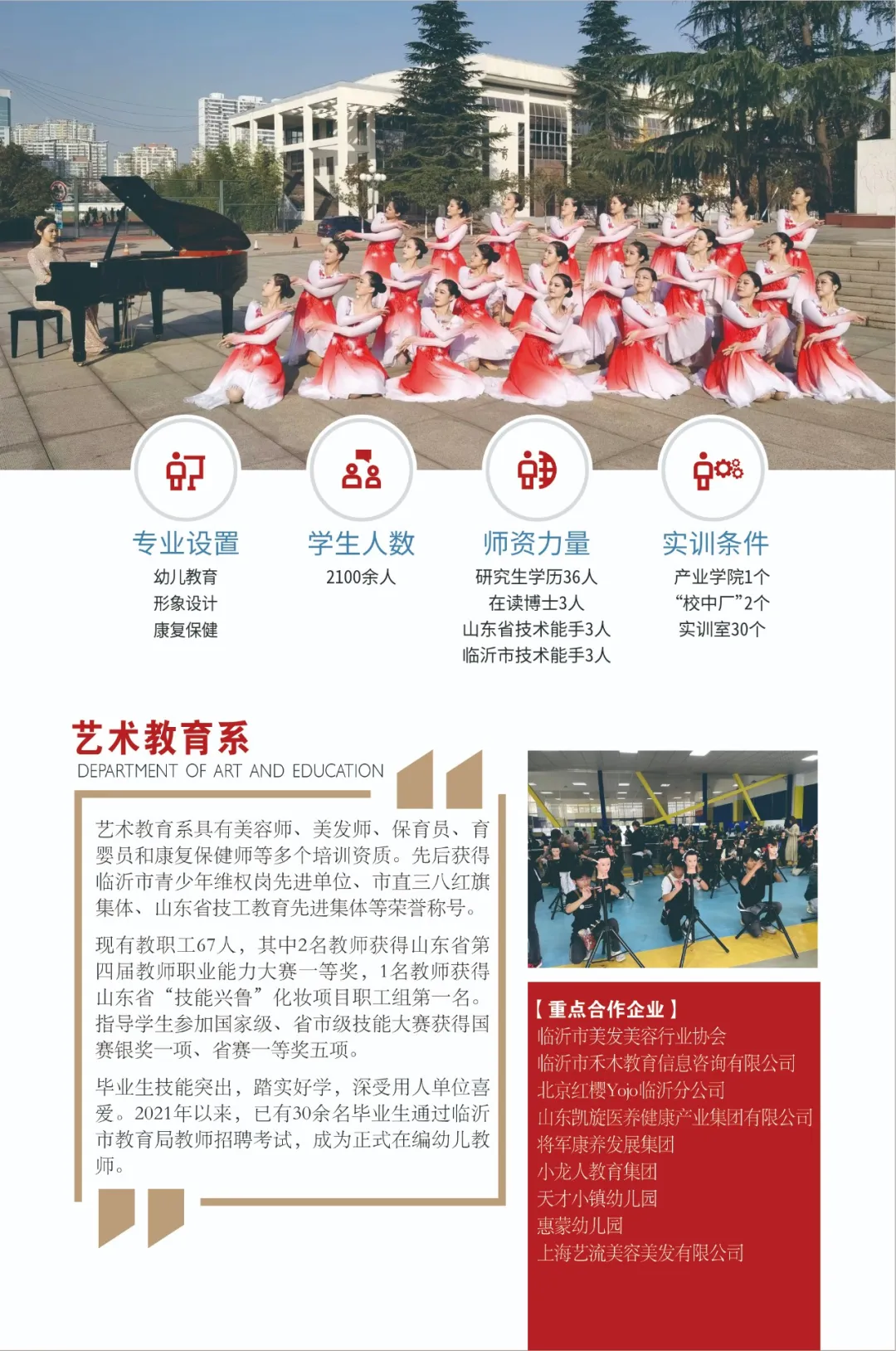 专业设置
幼儿教育
形象设计
康复保健

学生人数
2100余人

师资力量
研究生学历36人
在读博士3人
山东省技术能手3人
临沂市技术能手3人

实训条件
产业学院1个
“校中厂”2个
实训室30个

艺术教育系
DEPARTMENT OF ART AND EDUCATION

艺术教育系具有美容师、美发师、保育员、育婴员和康复保健师等多个培训资质。先后获得临沂市青少年维权岗先进单位、市直三八红旗集体、山东省技工教育先进集体等荣誉称号。

现有教职工67人，其中2名教师获得山东省第四届教师职业能力大赛一等奖，1名教师获得山东省“技能兴鲁”化妆项目职工组第一名。指导学生参加国家级、省市级技能大赛获得国赛银奖一项、省赛一等奖五项。

毕业生技能突出，踏实好学，深受用人单位喜爱。2021年以来，已有30余名毕业生通过临沂市教育局教师招聘考试，成为正式在编幼儿教师。

【重点合作企业】
临沂市美发美容行业协会
临沂市禾木教育信息咨询有限公司
北京红樱Yojo临沂分公司
山东凯旋医养健康产业集团有限公司
将军康养发展集团
小龙人教育集团
天才小镇幼儿园
惠蒙幼儿园
上海艺流美容美发有限公司